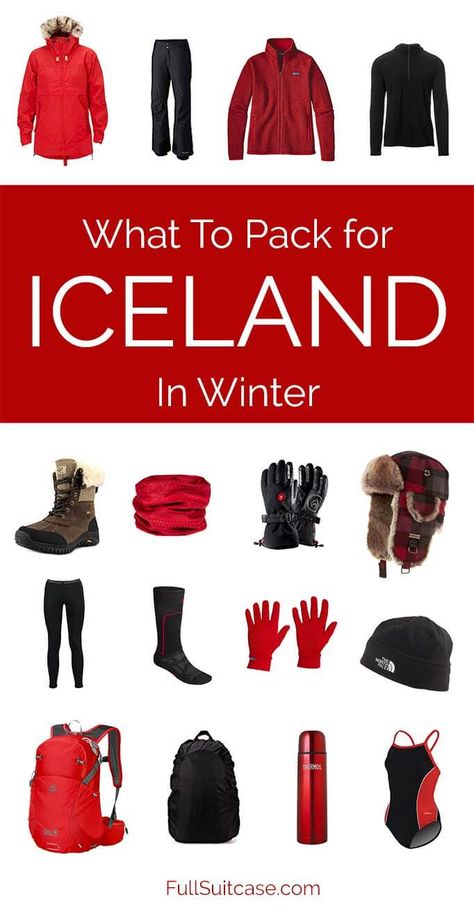 What To Pack for
ICELAND
In Winter

THE NORTH FACE

THERMOS

FullSuitcase.com